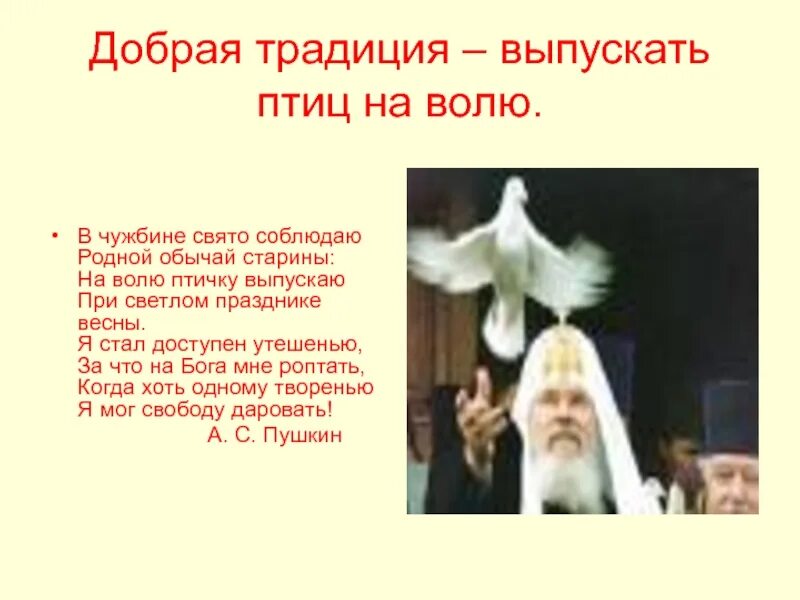 Добрая традиция – выпускать птиц на волю.

• В чужбине свято соблюдаю
Родной обычай старины:
На волю птичку выпускаю
При светлом празднике весны.
Я стал доступен утешенью,
За что на Бога мне роптать,
Когда хоть одному творенью
Я мог свободу даровать!
А. С. Пушкин